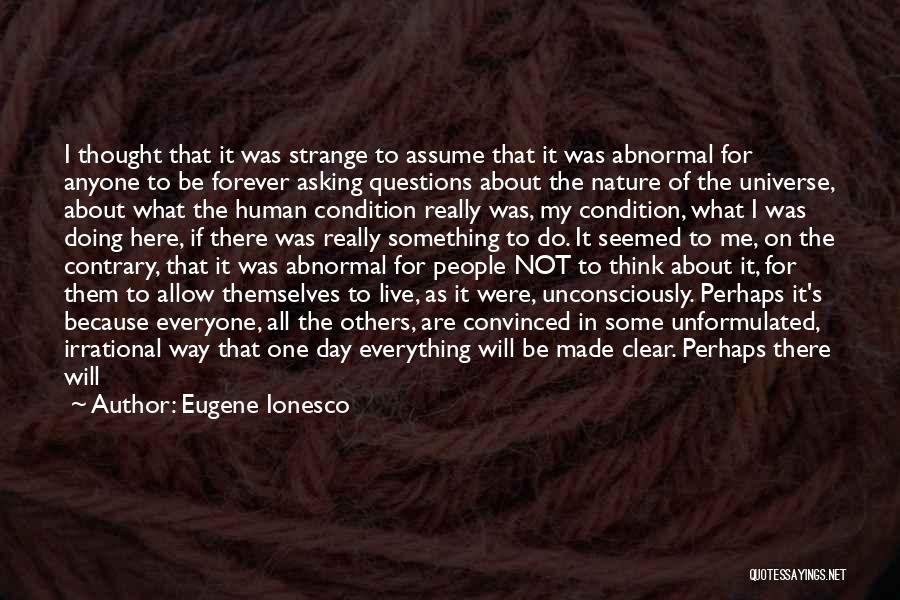 I thought that it was strange to assume that it was abnormal for anyone to be forever asking questions about the nature of the universe, about what the human condition really was, my condition, what I was doing here, if there was really something to do. It seemed to me, on the contrary, that it was abnormal for people NOT to think about it, for them to allow themselves to live, as it were, unconsciously. Perhaps it's because everyone, all the others, are convinced in some unformulated, irrational way that one day everything will be made clear. Perhaps there will

~ Author: Eugene Ionesco

QUOTESSAYINGS.NET